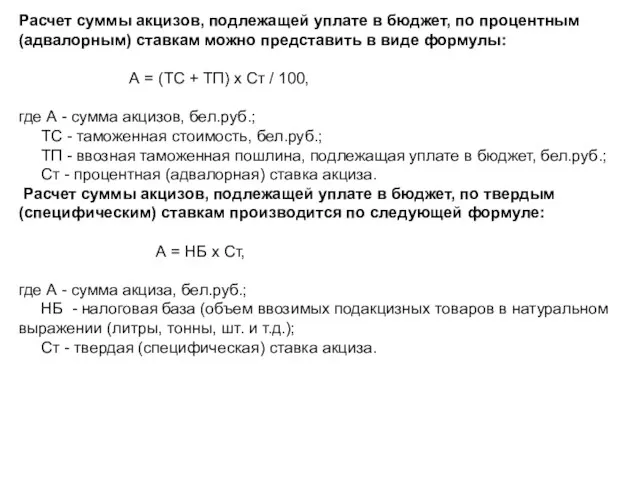 Расчет суммы акцизов, подлежащей уплате в бюджет, по процентным (адвалорным) ставкам можно представить в виде формулы:

А = (ТС + ТП) х Ст / 100,

где А - сумма акцизов, бел.руб.;
ТС - таможенная стоимость, бел.руб.;
ТП - ввозная таможенная пошлина, подлежащая уплате в бюджет, бел.руб.;
Ст - процентная (адвалорная) ставка акциза.

Расчет суммы акцизов, подлежащей уплате в бюджет, по твердым (специфическим) ставкам производится по следующей формуле:

А = НБ х Ст,

где А - сумма акциза, бел.руб.;
НБ - налоговая база (объем ввозимых подакцизных товаров в натуральном выражении (литры, тонны, шт. и т.д.);
Ст - твердая (специфическая) ставка акциза.